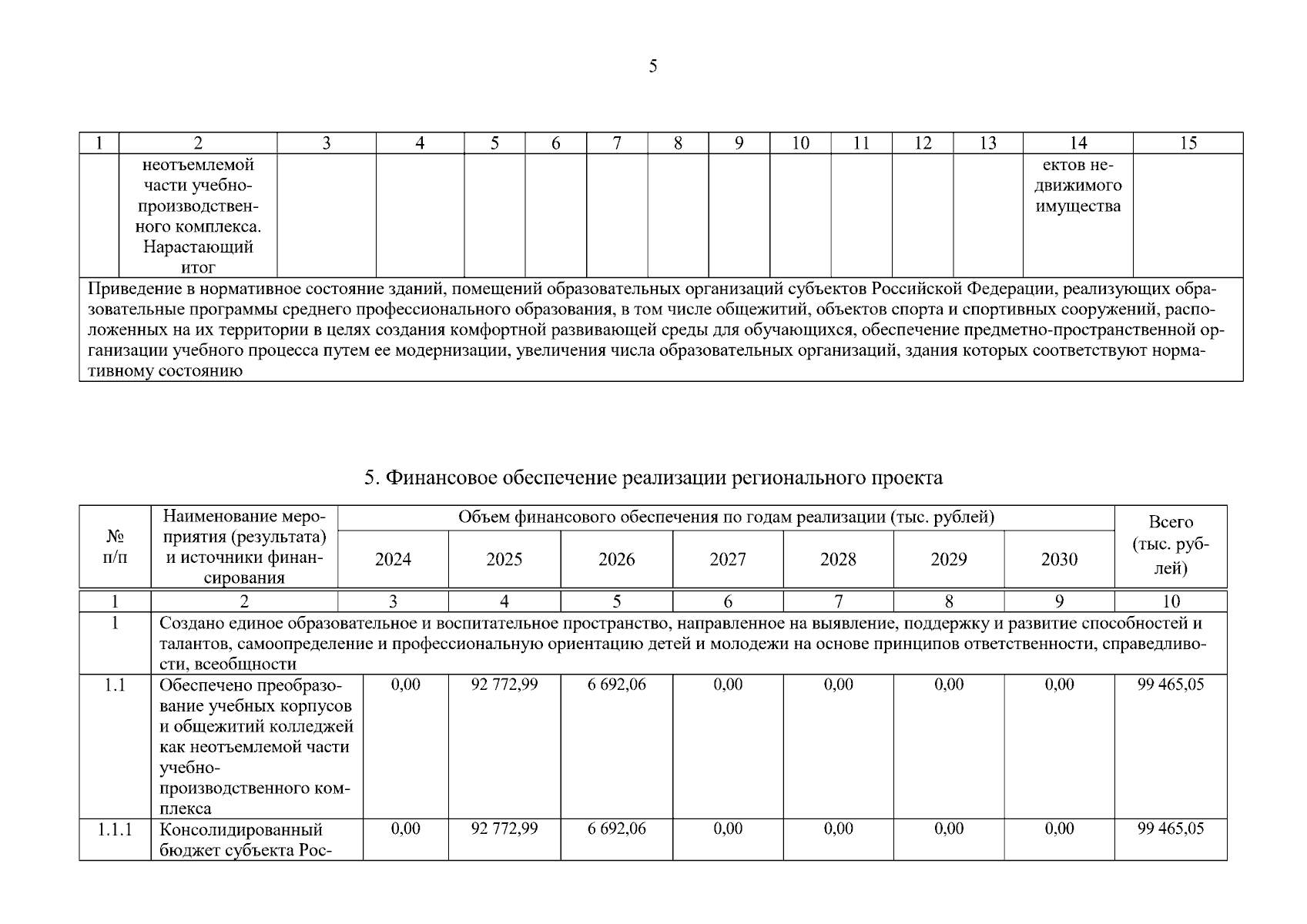 5

| 1 | 2 | 3 | 4 | 5 | 6 | 7 | 8 | 9 | 10 | 11 | 12 | 13 | 14 | 15 |
|---|---|---|---|---|---|---|---|---|---|---|---|---|---|---|
| | неотъемлемой части учебно-производственного комплекса. Нарастающий итог | | | | | | | | | | | | ектов недвижимого имущества | |
| Приведение в нормативное состояние зданий, помещений образовательных организаций субъектов Российской Федерации, реализующих образовательные программы среднего профессионального образования, в том числе общежитий, объектов спорта и спортивных сооружений, расположенных на их территории в целях создания комфортной развивающей среды для обучающихся, обеспечение предметно-пространственной организации учебного процесса путем ее модернизации, увеличения числа образовательных организаций, здания которых соответствуют нормативному состоянию | | | | | | | | | | | | | | |

5. Финансовое обеспечение реализации регионального проекта

| № п/п | Наименование мероприятия (результата) и источники финансирования | Объем финансового обеспечения по годам реализации (тыс. рублей) | | | | | | | Всего (тыс. рублей) |
|---|---|---|---|---|---|---|---|---|---|
| | | 2024 | 2025 | 2026 | 2027 | 2028 | 2029 | 2030 | |
| 1 | 2 | 3 | 4 | 5 | 6 | 7 | 8 | 9 | 10 |
| 1 | Создано единое образовательное и воспитательное пространство, направленное на выявление, поддержку и развитие способностей и талантов, самоопределение и профессиональную ориентацию детей и молодежи на основе принципов ответственности, справедливости, всеобщности | | | | | | | | |
| 1.1 | Обеспечено преобразование учебных корпусов и общежитий колледжей как неотъемлемой части учебно-производственного комплекса | 0,00 | 92 772,99 | 6 692,06 | 0,00 | 0,00 | 0,00 | 0,00 | 99 465,05 |
| 1.1.1 | Консолидированный бюджет субъекта Рос- | 0,00 | 92 772,99 | 6 692,06 | 0,00 | 0,00 | 0,00 | 0,00 | 99 465,05 |